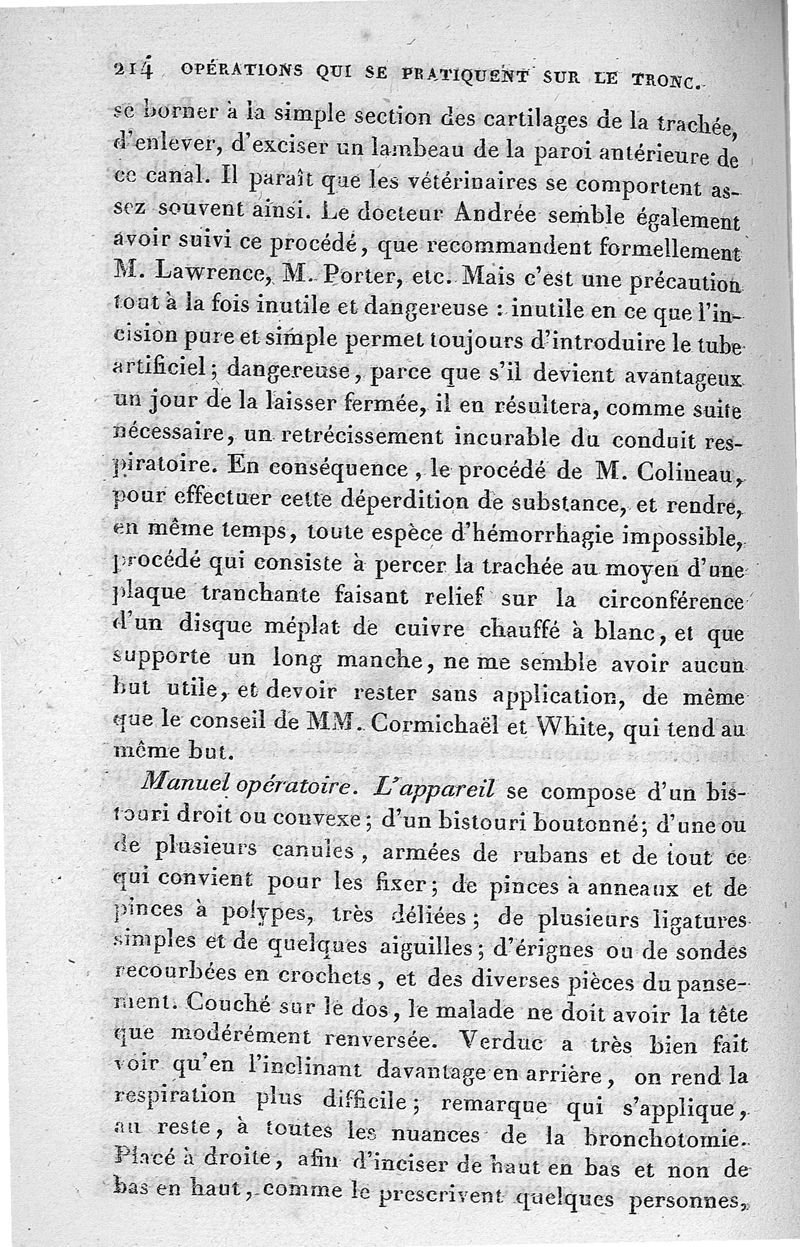 214 OPÉRATIONS QUI SE PRATIQUENT SUR LE TRONC.

se borner à la simple section des cartilages de la trachée, d'enlever, d'exciser un lambeau de la paroi antérieure de ce canal. Il paraît que les vétérinaires se comportent assez souvent ainsi. Le docteur Andrée semble également avoir suivi ce procédé, que recommandent formellement M. Lawrence, M. Porter, etc. Mais c'est une précaution tout à la fois inutile et dangereuse : inutile en ce que l'incision pure et simple permet toujours d'introduire le tube artificiel; dangereuse, parce que s'il devient avantageux un jour de la laisser fermée, il en résultera, comme suite nécessaire, un retrécissement incurable du conduit respiratoire. En conséquence, le procédé de M. Colineau, pour effectuer cette déperdition de substance, et rendre, en même temps, toute espèce d'hémorrhagie impossible, procédé qui consiste à percer la trachée au moyen d'une plaque tranchante faisant relief sur la circonférence d'un disque méplat de cuivre chauffé à blanc, et que supporte un long manche, ne me semble avoir aucun but utile, et devoir rester sans application, de même que le conseil de MM. Cormichaël et White, qui tend au même but.

Manuel opératoire. L'appareil se compose d'un bistouri droit ou convexe; d'un bistouri boutonné; d'une ou de plusieurs canules, armées de rubans et de tout ce qui convient pour les fixer; de pinces à anneaux et de pinces à polypes, très déliées; de plusieurs ligatures simples et de quelques aiguilles; d'érignes ou de sondes recourbées en crochets, et des diverses pièces du pansement. Couché sur le dos, le malade ne doit avoir la tête que modérément renversée. Verduc a très bien fait voir qu'en l'inclinant davantage en arrière, on rend la respiration plus difficile; remarque qui s'applique, au reste, à toutes les nuances de la bronchotomie. Placé à droite, afin d'inciser de haut en bas et non de bas en haut, comme le prescrivent quelques personnes,